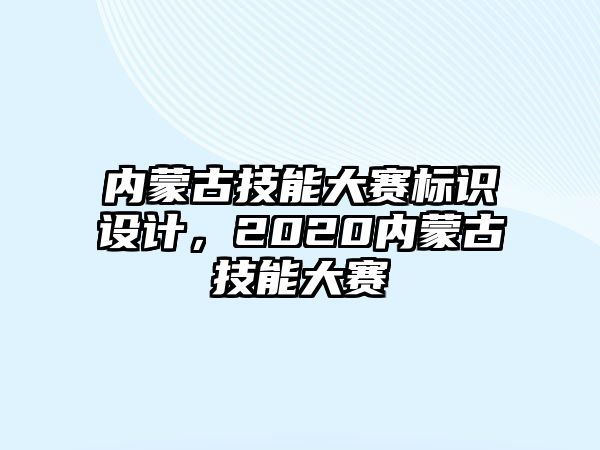 内蒙古技能大赛标识设计，2020内蒙古技能大赛